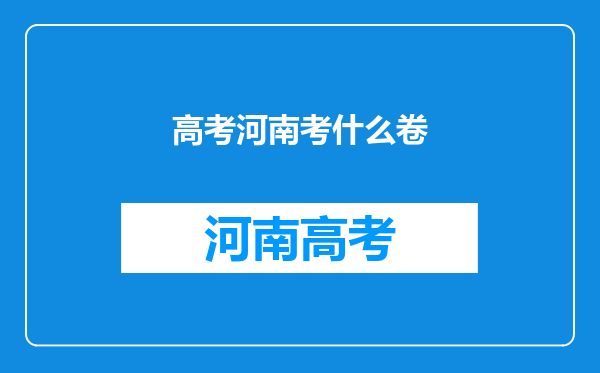 高考河南考什么卷

河南高考